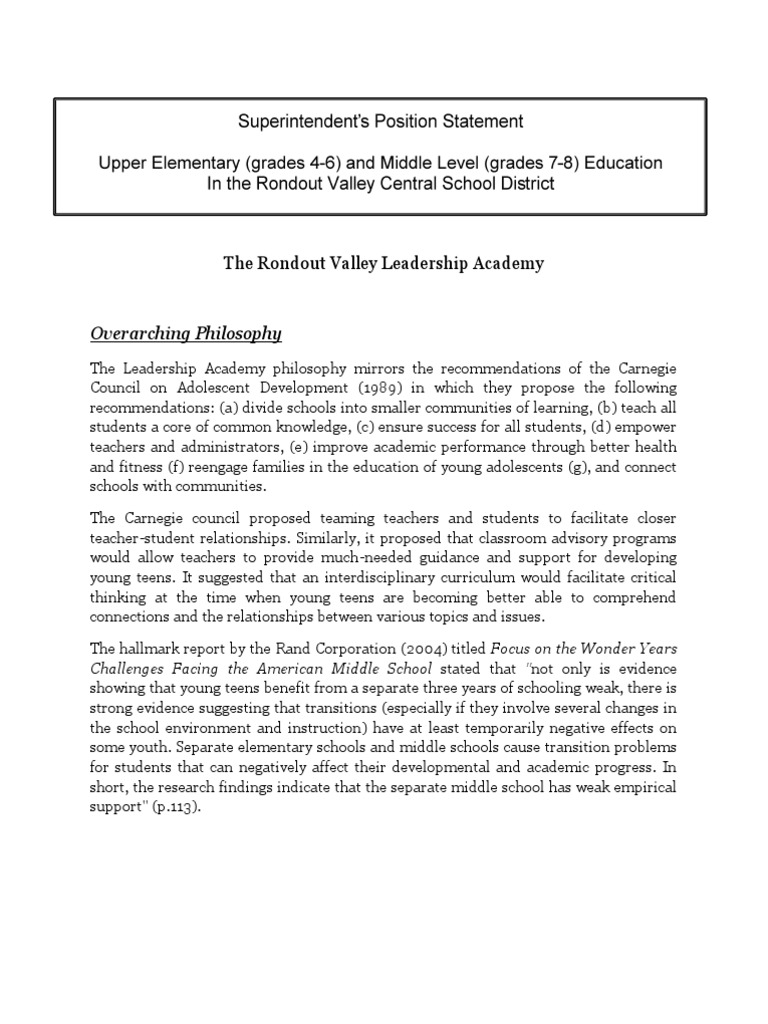 Superintendent's Position Statement

Upper Elementary (grades 4-6) and Middle Level (grades 7-8) Education In the Rondout Valley Central School District

The Rondout Valley Leadership Academy

Overarching Philosophy

The Leadership Academy philosophy mirrors the recommendations of the Carnegie Council on Adolescent Development (1989) in which they propose the following recommendations: (a) divide schools into smaller communities of learning, (b) teach all students a core of common knowledge, (c) ensure success for all students, (d) empower teachers and administrators, (e) improve academic performance through better health and fitness (f) reengage families in the education of young adolescents (g), and connect schools with communities.

The Carnegie council proposed teaming teachers and students to facilitate closer teacher-student relationships. Similarly, it proposed that classroom advisory programs would allow teachers to provide much-needed guidance and support for developing young teens. It suggested that an interdisciplinary curriculum would facilitate critical thinking at the time when young teens are becoming better able to comprehend connections and the relationships between various topics and issues.

The hallmark report by the Rand Corporation (2004) titled Focus on the Wonder Years Challenges Facing the American Middle School stated that "not only is evidence showing that young teens benefit from a separate three years of schooling weak, there is strong evidence suggesting that transitions (especially if they involve several changes in the school environment and instruction) have at least temporarily negative effects on some youth. Separate elementary schools and middle schools cause transition problems for students that can negatively affect their developmental and academic progress. In short, the research findings indicate that the separate middle school has weak empirical support" (p.113).